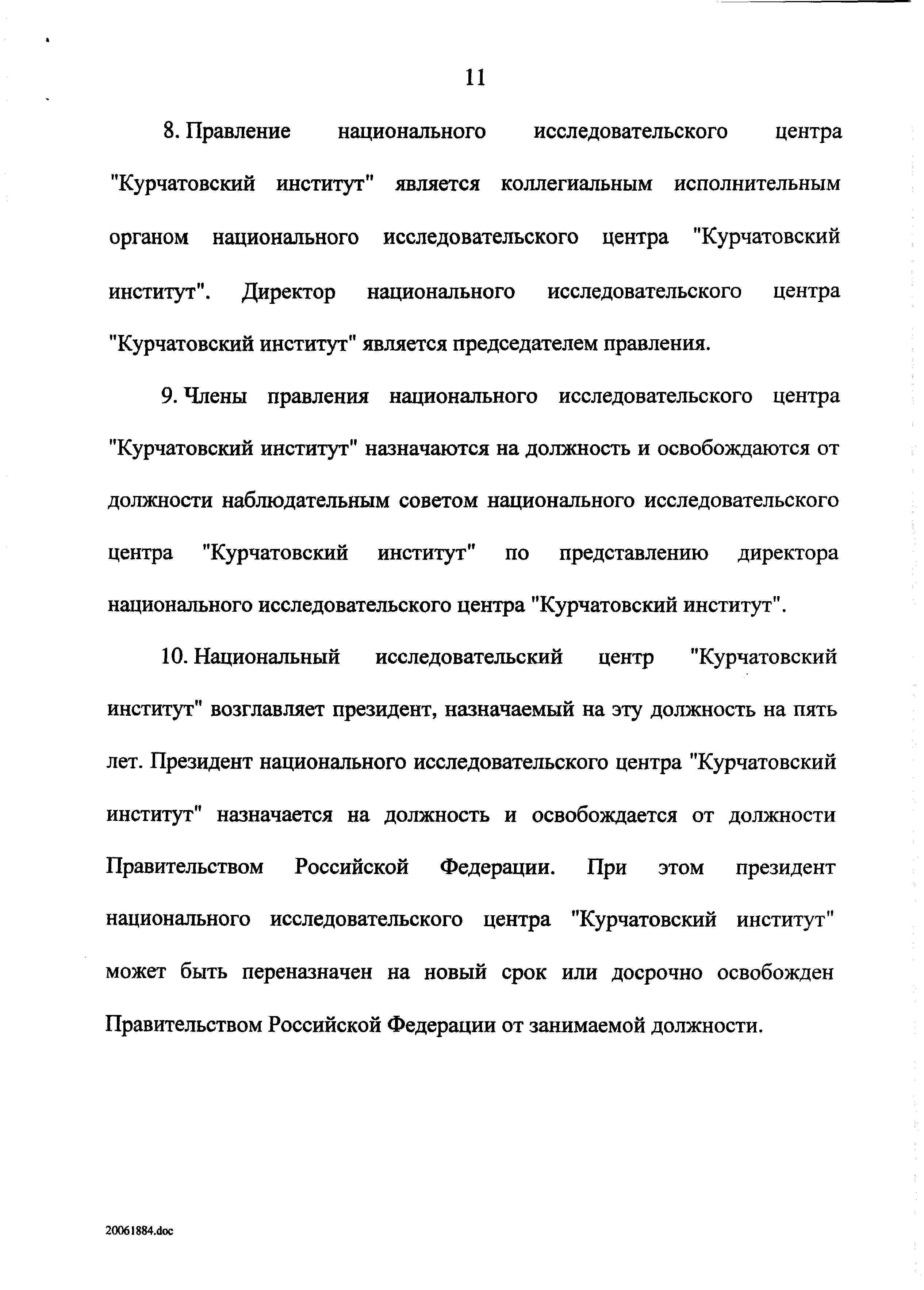 11

8. Правление национального исследовательского центра "Курчатовский институт" является коллегиальным исполнительным органом национального исследовательского центра "Курчатовский институт". Директор национального исследовательского центра "Курчатовский институт" является председателем правления.

9. Члены правления национального исследовательского центра "Курчатовский институт" назначаются на должность и освобождаются от должности наблюдательным советом национального исследовательского центра "Курчатовский институт" по представлению директора национального исследовательского центра "Курчатовский институт".

10. Национальный исследовательский центр "Курчатовский институт" возглавляет президент, назначаемый на эту должность на пять лет. Президент национального исследовательского центра "Курчатовский институт" назначается на должность и освобождается от должности Правительством Российской Федерации. При этом президент национального исследовательского центра "Курчатовский институт" может быть переназначен на новый срок или досрочно освобожден Правительством Российской Федерации от занимаемой должности.

20061884.doc